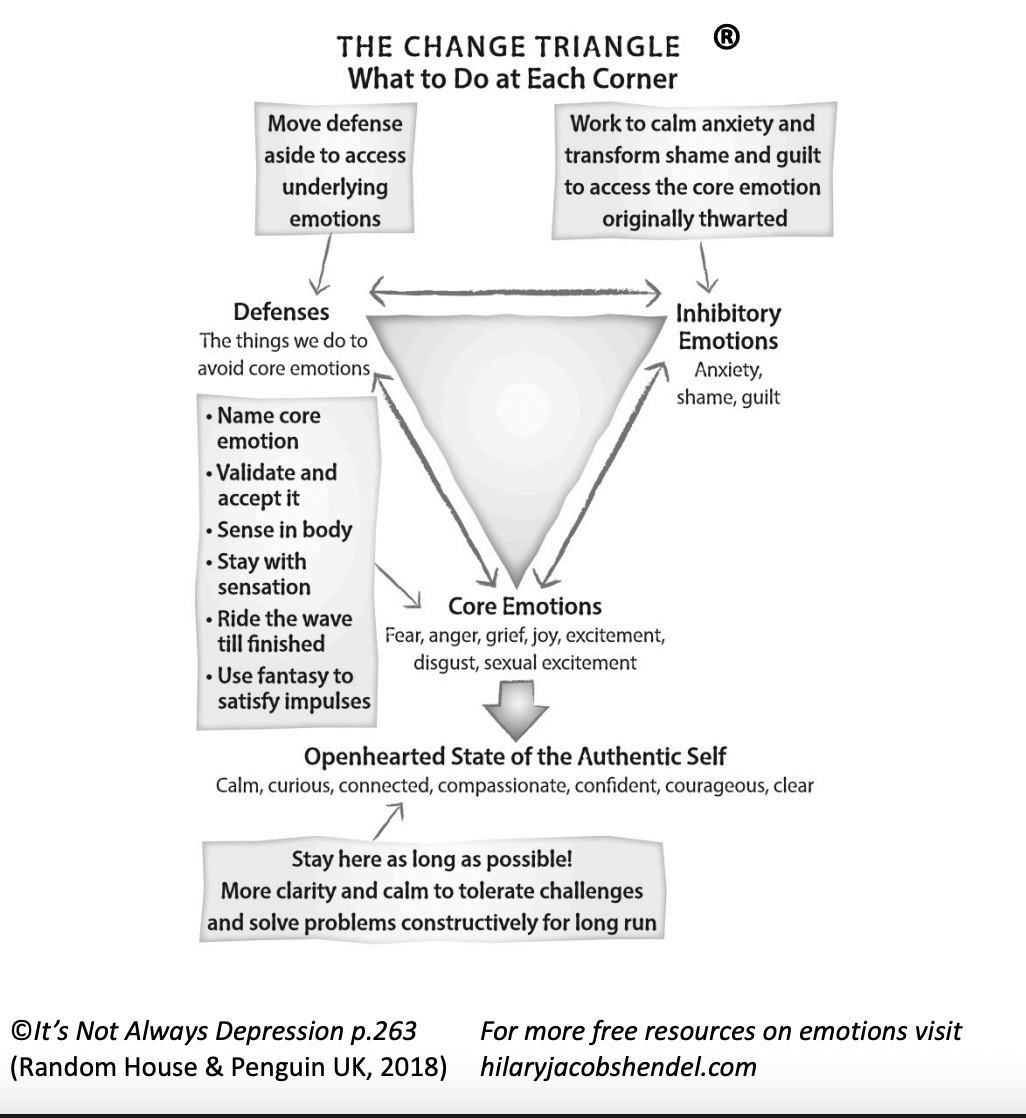 THE CHANGE TRIANGLE ®
What to Do at Each Corner

Move defense aside to access underlying emotions

Work to calm anxiety and transform shame and guilt to access the core emotion originally thwarted

Defenses
The things we do to avoid core emotions

Inhibitory Emotions
Anxiety, shame, guilt

• Name core emotion
• Validate and accept it
• Sense in body
• Stay with sensation
• Ride the wave till finished
• Use fantasy to satisfy impulses

Core Emotions
Fear, anger, grief, joy, excitement, disgust, sexual excitement

Openhearted State of the Authentic Self
Calm, curious, connected, compassionate, confident, courageous, clear

Stay here as long as possible!
More clarity and calm to tolerate challenges and solve problems constructively for long run

©It's Not Always Depression p.263
(Random House & Penguin UK, 2018)

For more free resources on emotions visit
hilaryjacobshendel.com